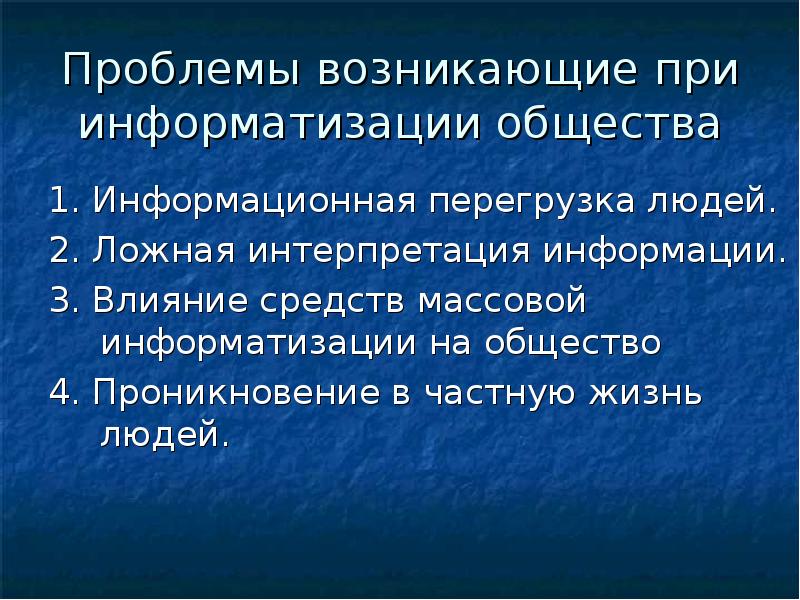 Проблемы возникающие при информатизации общества

1. Информационная перегрузка людей.
2. Ложная интерпретация информации.
3. Влияние средств массовой информатизации на общество
4. Проникновение в частную жизнь людей.